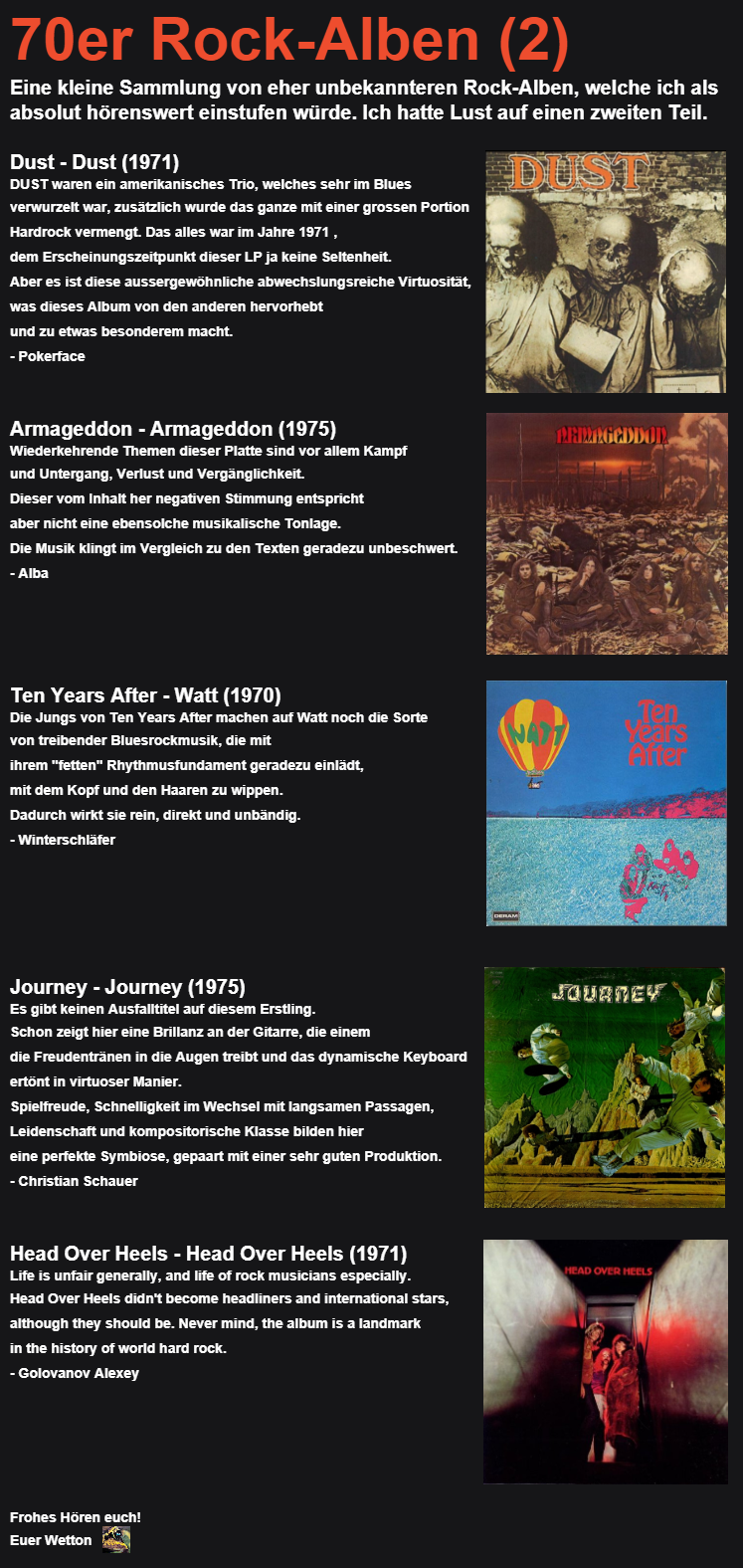 70er Rock-Alben (2)

Eine kleine Sammlung von eher unbekannteren Rock-Alben, welche ich als absolut hörenswert einstufen würde. Ich hatte Lust auf einen zweiten Teil.

Dust - Dust (1971)

DUST waren ein amerikanisches Trio, welches sehr im Blues verwurzelt war, zusätzlich wurde das ganze mit einer grossen Portion Hardrock vermengt. Das alles war im Jahre 1971 , dem Erscheinungszeitpunkt dieser LP ja keine Seltenheit. Aber es ist diese aussergewöhnliche abwechslungsreiche Virtuosität, was dieses Album von den anderen hervorhebt und zu etwas besonderem macht.
- Pokerface

DUST

Armageddon - Armageddon (1975)

Wiederkehrende Themen dieser Platte sind vor allem Kampf und Untergang, Verlust und Vergänglichkeit. Dieser vom Inhalt her negativen Stimmung entspricht aber nicht eine ebensolche musikalische Tonlage. Die Musik klingt im Vergleich zu den Texten geradezu unbeschwert.
- Alba

ARMAGEDDON

Ten Years After - Watt (1970)

Die Jungs von Ten Years After machen auf Watt noch die Sorte von treibender Bluesrockmusik, die mit ihrem "fetten" Rhythmusfundament geradezu einlädt, mit dem Kopf und den Haaren zu wippen. Dadurch wirkt sie rein, direkt und unbändig.
- Winterschläfer

WATT
Ten Years After
DERAM

Journey - Journey (1975)

Es gibt keinen Ausfalltitel auf diesem Erstling. Schon zeigt hier eine Brillanz an der Gitarre, die einem die Freudentränen in die Augen treibt und das dynamische Keyboard ertönt in virtuoser Manier. Spielfreude, Schnelligkeit im Wechsel mit langsamen Passagen, Leidenschaft und kompositorische Klasse bilden hier eine perfekte Symbiose, gepaart mit einer sehr guten Produktion.
- Christian Schauer

JOURNEY

Head Over Heels - Head Over Heels (1971)

Life is unfair generally, and life of rock musicians especially. Head Over Heels didn't become headliners and international stars, although they should be. Never mind, the album is a landmark in the history of world hard rock.
- Golovanov Alexey

HEAD OVER HEELS

Frohes Hören euch!
Euer Wetton